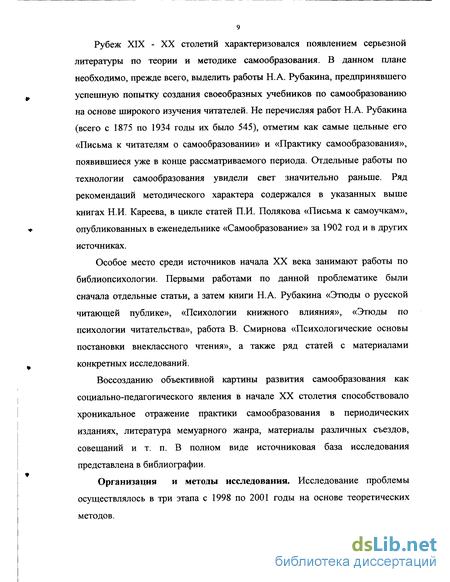 9

Рубеж XIX - XX столетий характеризовался появлением серьезной литературы по теории и методике самообразования. В данном плане необходимо, прежде всего, выделить работы Н.А. Рубакина, предпринявшего успешную попытку создания своеобразных учебников по самообразованию на основе широкого изучения читателей. Не перечисляя работ Н.А. Рубакина (всего с 1875 по 1934 годы их было 545), отметим как самые цельные его «Письма к читателям о самообразовании» и «Практику самообразования», появившиеся уже в конце рассматриваемого периода. Отдельные работы по технологии самообразования увидели свет значительно раньше. Ряд рекомендаций методического характера содержался в указанных выше книгах Н.И. Кареева, в цикле статей П.И. Полякова «Письма к самоучкам», опубликованных в еженедельнике «Самообразование» за 1902 год и в других источниках.

Особое место среди источников начала XX века занимают работы по библиопсихологии. Первыми работами по данной проблематике были сначала отдельные статьи, а затем книги Н.А. Рубакина «Этюды о русской читающей публике», «Психологии книжного влияния», «Этюды по психологии читательства», работа В. Смирнова «Психологические основы постановки внеклассного чтения», а также ряд статей с материалами конкретных исследований.

Воссозданию объективной картины развития самообразования как социально-педагогического явления в начале XX столетия способствовало хроникальное отражение практики самообразования в периодических изданиях, литература мемуарного жанра, материалы различных съездов, совещаний и т. п. В полном виде источниковая база исследования представлена в библиографии.

Организация и методы исследования. Исследование проблемы осуществлялось в три этапа с 1998 по 2001 годы на основе теоретических методов.

dsLib.net
библиотека диссертаций